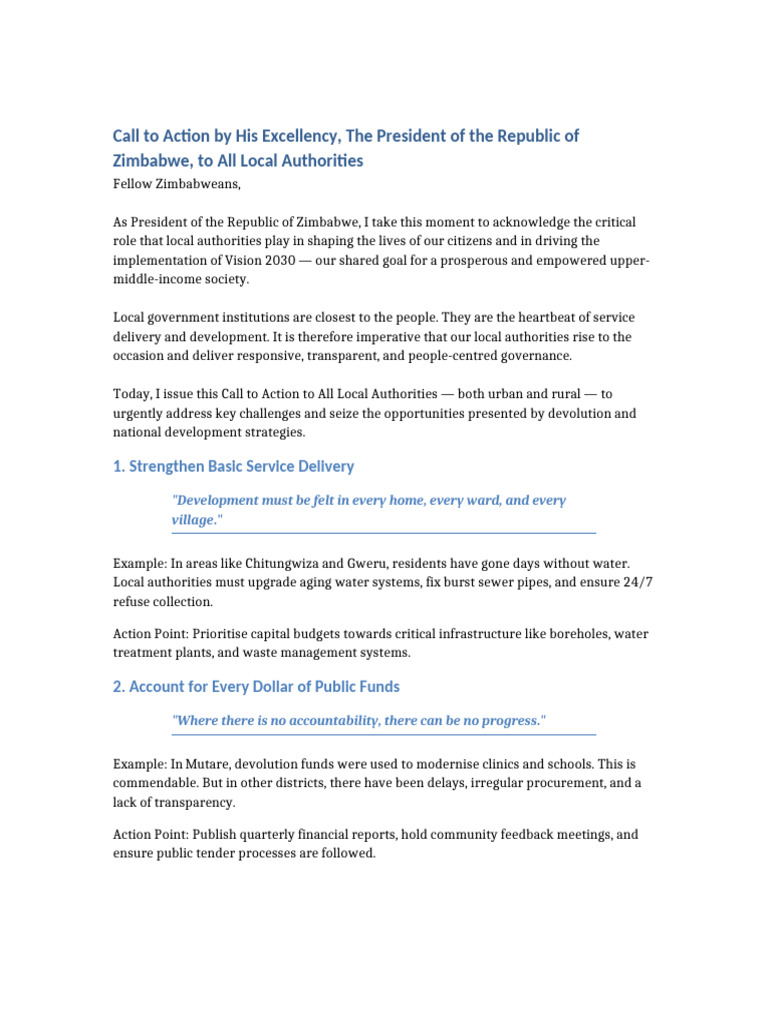 Call to Action by His Excellency, The President of the Republic of Zimbabwe, to All Local Authorities

Fellow Zimbabweans,

As President of the Republic of Zimbabwe, I take this moment to acknowledge the critical role that local authorities play in shaping the lives of our citizens and in driving the implementation of Vision 2030 — our shared goal for a prosperous and empowered upper-middle-income society.

Local government institutions are closest to the people. They are the heartbeat of service delivery and development. It is therefore imperative that our local authorities rise to the occasion and deliver responsive, transparent, and people-centred governance.

Today, I issue this Call to Action to All Local Authorities — both urban and rural — to urgently address key challenges and seize the opportunities presented by devolution and national development strategies.

1. Strengthen Basic Service Delivery

"Development must be felt in every home, every ward, and every village."

Example: In areas like Chitungwiza and Gweru, residents have gone days without water. Local authorities must upgrade aging water systems, fix burst sewer pipes, and ensure 24/7 refuse collection.

Action Point: Prioritise capital budgets towards critical infrastructure like boreholes, water treatment plants, and waste management systems.

2. Account for Every Dollar of Public Funds

"Where there is no accountability, there can be no progress."

Example: In Mutare, devolution funds were used to modernise clinics and schools. This is commendable. But in other districts, there have been delays, irregular procurement, and a lack of transparency.

Action Point: Publish quarterly financial reports, hold community feedback meetings, and ensure public tender processes are followed.